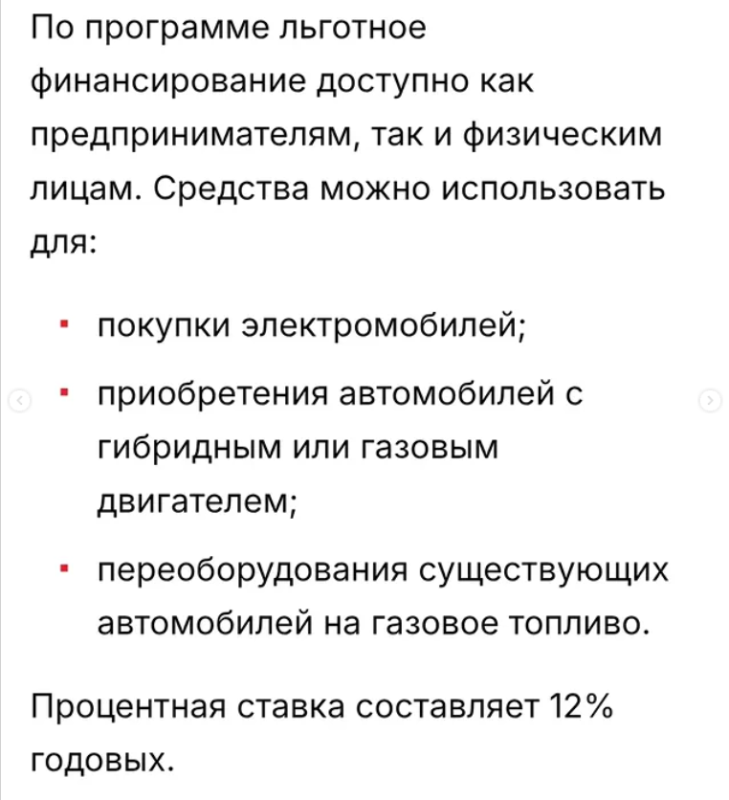 По программе льготное финансирование доступно как предпринимателям, так и физическим лицам. Средства можно использовать для:

- покупки электромобилей;
- приобретения автомобилей с гибридным или газовым двигателем;
- переоборудования существующих автомобилей на газовое топливо.

Процентная ставка составляет 12% годовых.